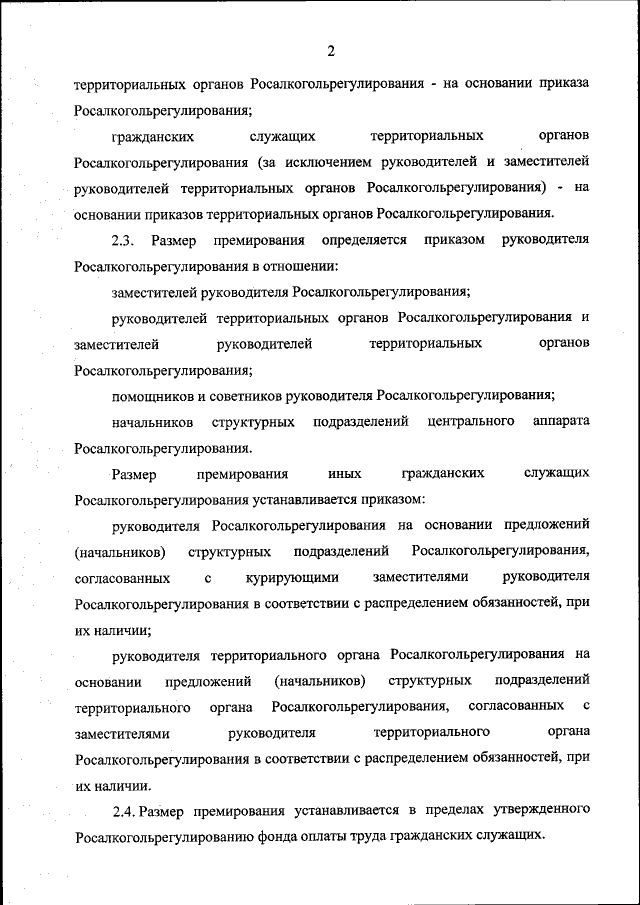 2

территориальных органов Росалкогольрегулирования - на основании приказа Росалкогольрегулирования;

гражданских служащих территориальных органов Росалкогольрегулирования (за исключением руководителей и заместителей руководителей территориальных органов Росалкогольрегулирования) - на основании приказов территориальных органов Росалкогольрегулирования.

2.3. Размер премирования определяется приказом руководителя Росалкогольрегулирования в отношении:

заместителей руководителя Росалкогольрегулирования;

руководителей территориальных органов Росалкогольрегулирования и заместителей руководителей территориальных органов Росалкогольрегулирования;

помощников и советников руководителя Росалкогольрегулирования;

начальников структурных подразделений центрального аппарата Росалкогольрегулирования.

Размер премирования иных гражданских служащих Росалкогольрегулирования устанавливается приказом:

руководителя Росалкогольрегулирования на основании предложений (начальников) структурных подразделений Росалкогольрегулирования, согласованных с курирующими заместителями руководителя Росалкогольрегулирования в соответствии с распределением обязанностей, при их наличии;

руководителя территориального органа Росалкогольрегулирования на основании предложений (начальников) структурных подразделений территориального органа Росалкогольрегулирования, согласованных с заместителями руководителя территориального органа Росалкогольрегулирования в соответствии с распределением обязанностей, при их наличии.

2.4. Размер премирования устанавливается в пределах утвержденного Росалкогольрегулированию фонда оплаты труда гражданских служащих.